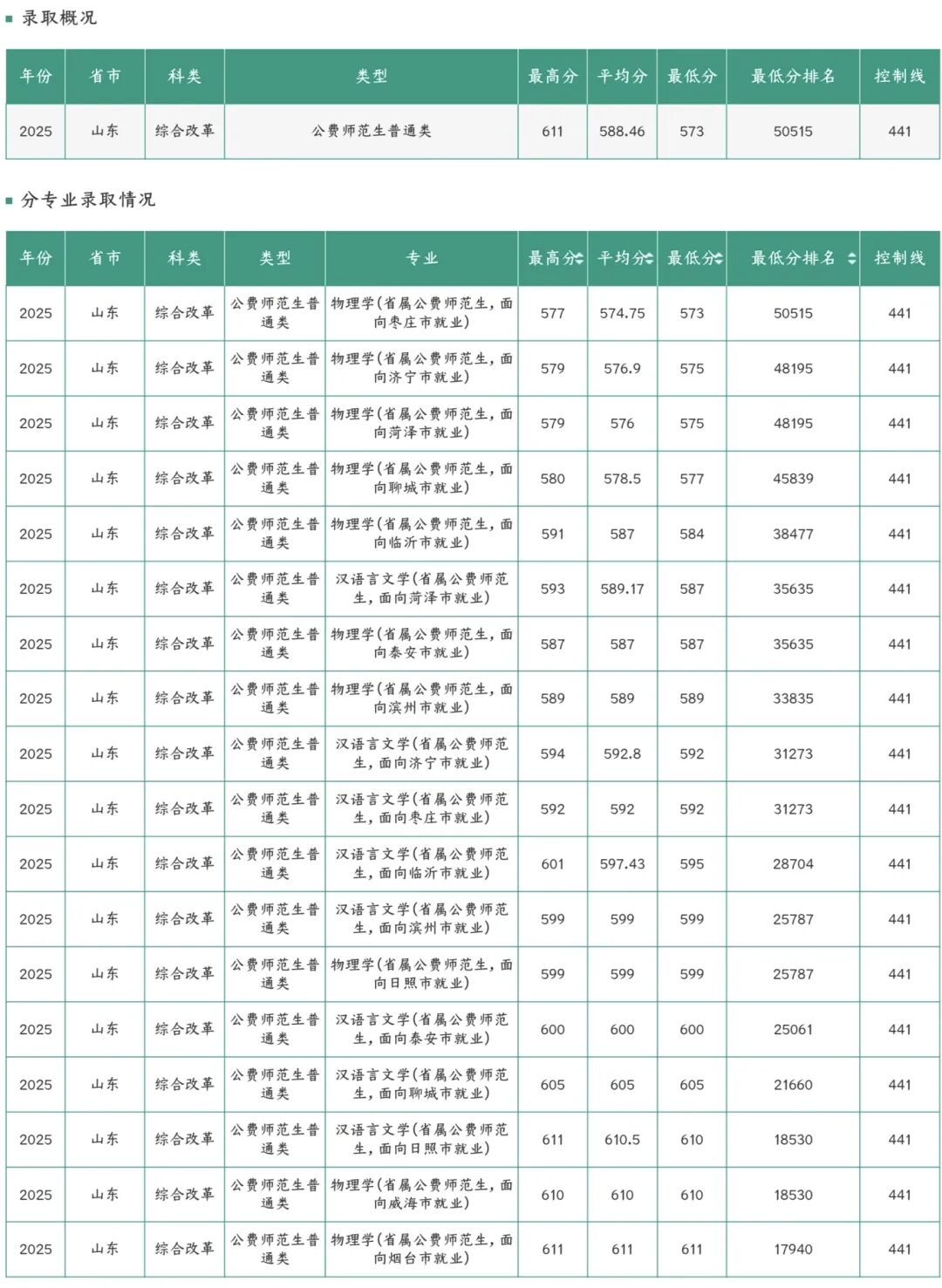 录取概况

| 年份 | 省市 | 科类 | 类型 | 最高分 | 平均分 | 最低分 | 最低分排名 | 控制线 |
|---|---|---|---|---|---|---|---|---|
| 2025 | 山东 | 综合改革 | 公费师范生普通类 | 611 | 588.46 | 573 | 50515 | 441 |

分专业录取情况

| 年份 | 省市 | 科类 | 类型 | 专业 | 最高分 | 平均分 | 最低分 | 最低分排名 | 控制线 |
|---|---|---|---|---|---|---|---|---|---|
| 2025 | 山东 | 综合改革 | 公费师范生普通类 | 物理学(省属公费师范生,面向枣庄市就业) | 577 | 574.75 | 573 | 50515 | 441 |
| 2025 | 山东 | 综合改革 | 公费师范生普通类 | 物理学(省属公费师范生,面向济宁市就业) | 579 | 576.9 | 575 | 48195 | 441 |
| 2025 | 山东 | 综合改革 | 公费师范生普通类 | 物理学(省属公费师范生,面向菏泽市就业) | 579 | 576 | 575 | 48195 | 441 |
| 2025 | 山东 | 综合改革 | 公费师范生普通类 | 物理学(省属公费师范生,面向聊城市就业) | 580 | 578.5 | 577 | 45839 | 441 |
| 2025 | 山东 | 综合改革 | 公费师范生普通类 | 物理学(省属公费师范生,面向临沂市就业) | 591 | 587 | 584 | 38477 | 441 |
| 2025 | 山东 | 综合改革 | 公费师范生普通类 | 汉语言文学(省属公费师范生,面向菏泽市就业) | 593 | 589.17 | 587 | 35635 | 441 |
| 2025 | 山东 | 综合改革 | 公费师范生普通类 | 物理学(省属公费师范生,面向泰安市就业) | 587 | 587 | 587 | 35635 | 441 |
| 2025 | 山东 | 综合改革 | 公费师范生普通类 | 物理学(省属公费师范生,面向滨州市就业) | 589 | 589 | 589 | 33835 | 441 |
| 2025 | 山东 | 综合改革 | 公费师范生普通类 | 汉语言文学(省属公费师范生,面向济宁市就业) | 594 | 592.8 | 592 | 31273 | 441 |
| 2025 | 山东 | 综合改革 | 公费师范生普通类 | 汉语言文学(省属公费师范生,面向枣庄市就业) | 592 | 592 | 592 | 31273 | 441 |
| 2025 | 山东 | 综合改革 | 公费师范生普通类 | 汉语言文学(省属公费师范生,面向临沂市就业) | 601 | 597.43 | 595 | 28704 | 441 |
| 2025 | 山东 | 综合改革 | 公费师范生普通类 | 汉语言文学(省属公费师范生,面向滨州市就业) | 599 | 599 | 599 | 25787 | 441 |
| 2025 | 山东 | 综合改革 | 公费师范生普通类 | 物理学(省属公费师范生,面向日照市就业) | 599 | 599 | 599 | 25787 | 441 |
| 2025 | 山东 | 综合改革 | 公费师范生普通类 | 汉语言文学(省属公费师范生,面向泰安市就业) | 600 | 600 | 600 | 25061 | 441 |
| 2025 | 山东 | 综合改革 | 公费师范生普通类 | 汉语言文学(省属公费师范生,面向聊城市就业) | 605 | 605 | 605 | 21660 | 441 |
| 2025 | 山东 | 综合改革 | 公费师范生普通类 | 汉语言文学(省属公费师范生,面向日照市就业) | 611 | 610.5 | 610 | 18530 | 441 |
| 2025 | 山东 | 综合改革 | 公费师范生普通类 | 物理学(省属公费师范生,面向威海市就业) | 610 | 610 | 610 | 18530 | 441 |
| 2025 | 山东 | 综合改革 | 公费师范生普通类 | 物理学(省属公费师范生,面向烟台市就业) | 611 | 611 | 611 | 17940 | 441 |